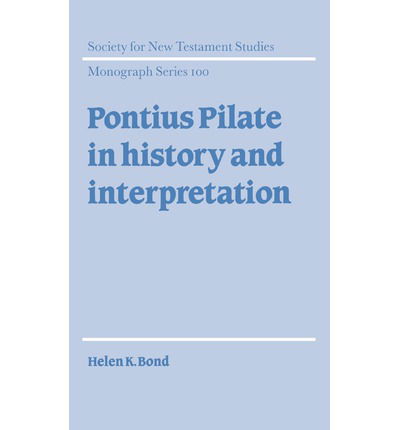 Society for New Testament Studies

Monograph Series 100

Pontius Pilate in history and interpretation

Helen K. Bond